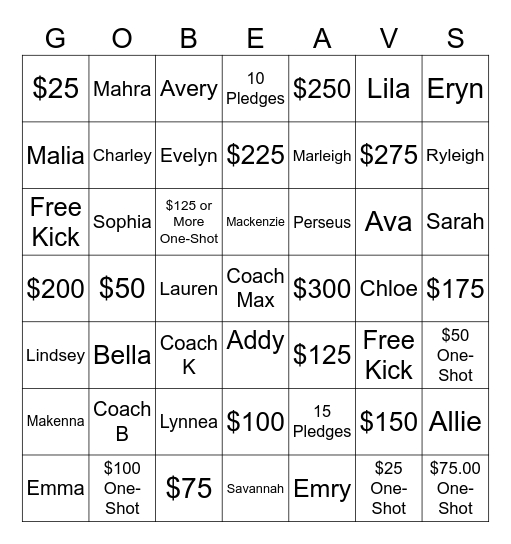 | G | O | B | E | A | V | S |
|---|---|---|---|---|---|---|
| \$25 | Mahra | Avery | 10 Pledges | \$250 | Lila | Eryn |
| Malia | Charley | Evelyn | \$225 | Marleigh | \$275 | Ryleigh |
| Free Kick | Sophia | \$125 or More One-Shot | Mackenzie | Perseus | Ava | Sarah |
| \$200 | \$50 | Lauren | Coach Max | \$300 | Chloe | \$175 |
| Lindsey | Bella | Coach K | Addy | \$125 | Free Kick | \$50 One-Shot |
| Makenna | Coach B | Lynnea | \$100 | 15 Pledges | \$150 | Allie |
| Emma | \$100 One-Shot | \$75 | Savannah | Emry | \$25 One-Shot | \$75.00 One-Shot |